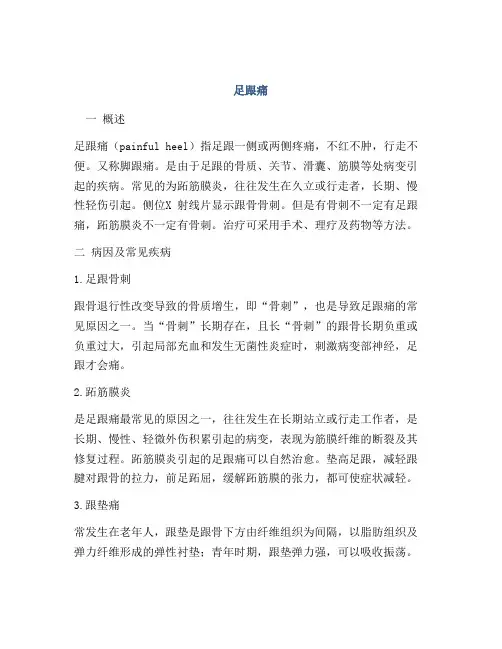 足跟痛

一 概述

足跟痛（painful heel）指足跟一侧或两侧疼痛，不红不肿，行走不便。又称脚跟痛。是由于足跟的骨质、关节、滑囊、筋膜等处病变引起的疾病。常见的为跖筋膜炎，往往发生在久立或行走者，长期、慢性轻伤引起。侧位X 射线片显示跟骨骨刺。但是有骨刺不一定有足跟痛，跖筋膜炎不一定有骨刺。治疗可采用手术、理疗及药物等方法。

二 病因及常见疾病

1.足跟骨刺

跟骨退行性改变导致的骨质增生，即“骨刺”，也是导致足跟痛的常见原因之一。当“骨刺”长期存在，且长“骨刺”的跟骨长期负重或负重过大，引起局部充血和发生无菌性炎症时，刺激病变部神经，足跟才会痛。

2.跖筋膜炎

是足跟痛最常见的原因之一，往往发生在长期站立或行走工作者，是长期、慢性、轻微外伤积累引起的病变，表现为筋膜纤维的断裂及其修复过程。跖筋膜炎引起的足跟痛可以自然治愈。垫高足跟，减轻跟腱对跟骨的拉力，前足跖屈，缓解跖筋膜的张力，都可使症状减轻。

3.跟垫痛

常发生在老年人，跟垫是跟骨下方由纤维组织为间隔，以脂肪组织及弹力纤维形成的弹性衬垫；青年时期，跟垫弹力强，可以吸收振荡。